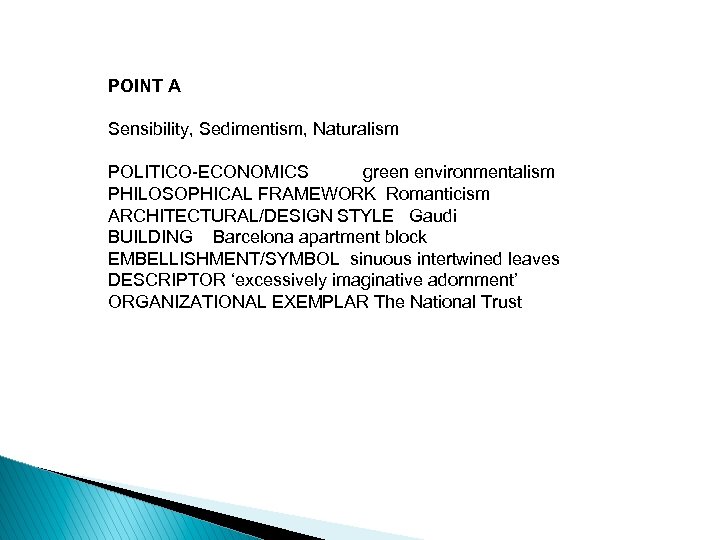 POINT A

Sensibility, Sedimentism, Naturalism

POLITICO-ECONOMICS green environmentalism
PHILOSOPHICAL FRAMEWORK Romanticism
ARCHITECTURAL/DESIGN STYLE Gaudi
BUILDING Barcelona apartment block
EMBELLISHMENT/SYMBOL sinuous intertwined leaves
DESCRIPTOR ‘excessively imaginative adornment’
ORGANIZATIONAL EXEMPLAR The National Trust